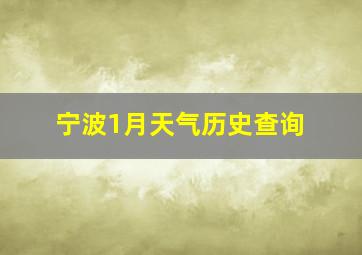 宁波1月天气历史查询